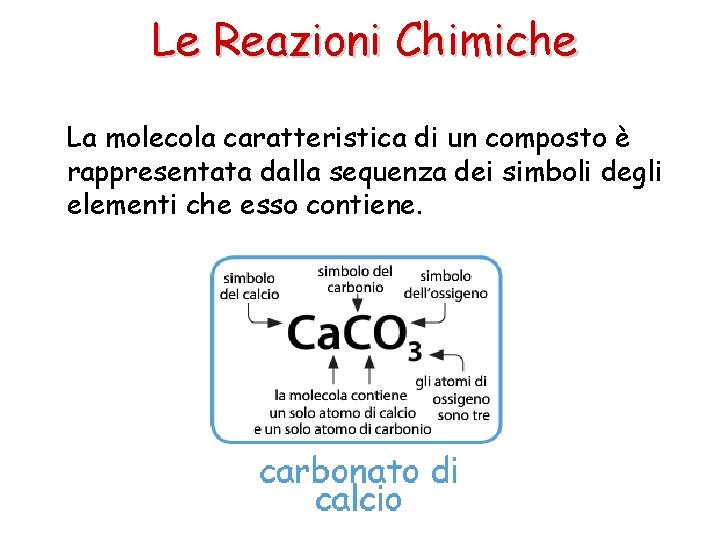 Le Reazioni Chimiche

La molecola caratteristica di un composto è rappresentata dalla sequenza dei simboli degli elementi che esso contiene.

simbolo del calcio

simbolo del carbonio

simbolo dell'ossigeno

$CaCO_3$

la molecola contiene un solo atomo di calcio e un solo atomo di carbonio

gli atomi di ossigeno sono tre

carbonato di calcio